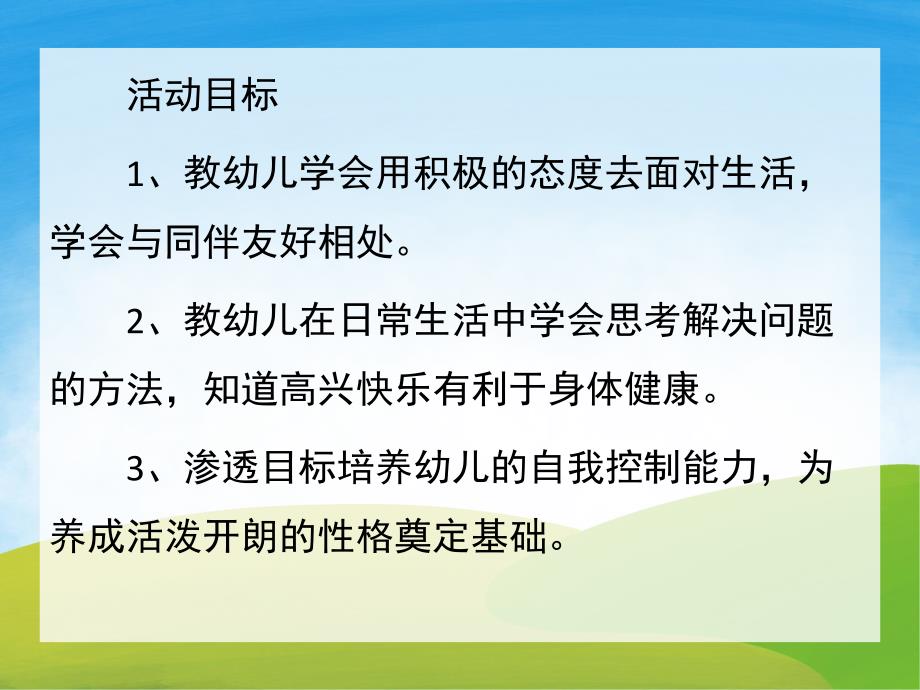 活动目标

1、教幼儿学会用积极的态度去面对生活，学会与同伴友好相处。

2、教幼儿在日常生活中学会思考解决问题的方法，知道高兴快乐有利于身体健康。

3、渗透目标培养幼儿的自我控制能力，为养成活泼开朗的性格奠定基础。